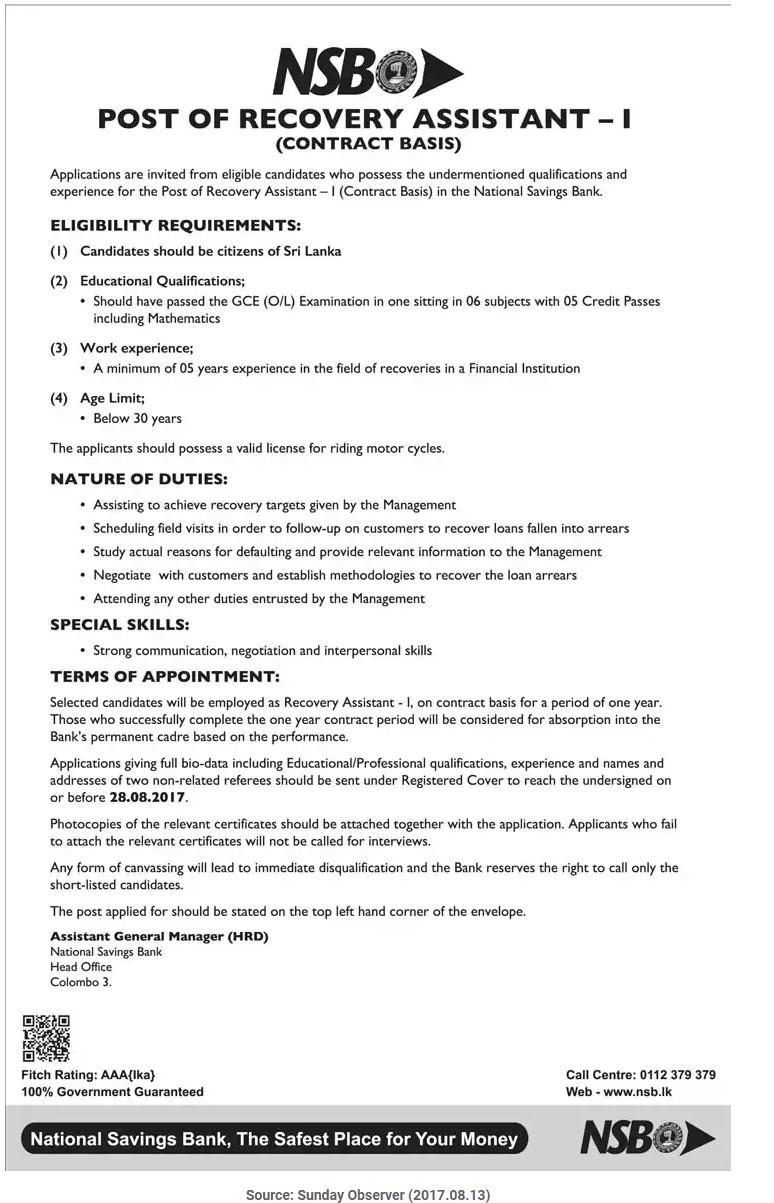 NSB

POST OF RECOVERY ASSISTANT – I
(CONTRACT BASIS)

Applications are invited from eligible candidates who possess the undermentioned qualifications and experience for the Post of Recovery Assistant – I (Contract Basis) in the National Savings Bank.

ELIGIBILITY REQUIREMENTS:

(1) Candidates should be citizens of Sri Lanka

(2) Educational Qualifications;
• Should have passed the GCE (O/L) Examination in one sitting in 06 subjects with 05 Credit Passes including Mathematics

(3) Work experience;
• A minimum of 05 years experience in the field of recoveries in a Financial Institution

(4) Age Limit;
• Below 30 years

The applicants should possess a valid license for riding motor cycles.

NATURE OF DUTIES:

• Assisting to achieve recovery targets given by the Management
• Scheduling field visits in order to follow-up on customers to recover loans fallen into arrears
• Study actual reasons for defaulting and provide relevant information to the Management
• Negotiate with customers and establish methodologies to recover the loan arrears
• Attending any other duties entrusted by the Management

SPECIAL SKILLS:

• Strong communication, negotiation and interpersonal skills

TERMS OF APPOINTMENT:

Selected candidates will be employed as Recovery Assistant - I, on contract basis for a period of one year. Those who successfully complete the one year contract period will be considered for absorption into the Bank's permanent cadre based on the performance.

Applications giving full bio-data including Educational/Professional qualifications, experience and names and addresses of two non-related referees should be sent under Registered Cover to reach the undersigned on or before 28.08.2017.

Photocopies of the relevant certificates should be attached together with the application. Applicants who fail to attach the relevant certificates will not be called for interviews.

Any form of canvassing will lead to immediate disqualification and the Bank reserves the right to call only the short-listed candidates.

The post applied for should be stated on the top left hand corner of the envelope.

Assistant General Manager (HRD)
National Savings Bank
Head Office
Colombo 3.

Fitch Rating: AAA{lka}
100% Government Guaranteed

Call Centre: 0112 379 379
Web - www.nsb.lk

National Savings Bank, The Safest Place for Your Money

NSB

Source: Sunday Observer (2017.08.13)